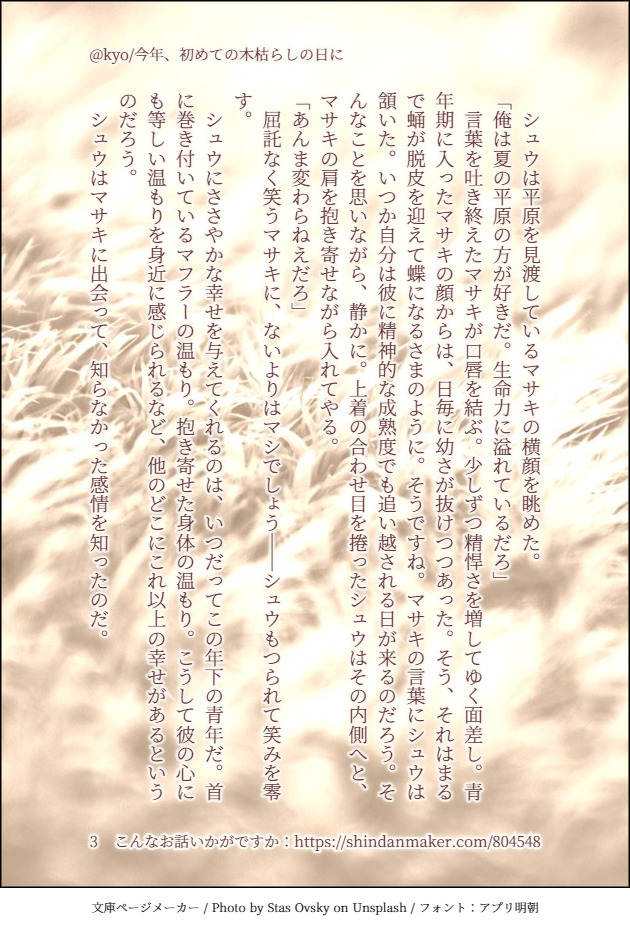 @kyo/今年、初めての木枯らしの日に

シュウは平原を見渡しているマサキの横顔を眺めた。

「俺は夏の平原の方が好きだ。生命力に溢れているだろ」

言葉を吐き終えたマサキが口唇を結ぶ。少しずつ精悍さを増してゆく面差し。青年期に入ったマサキの顔からは、日毎に幼さが抜けつつあった。そう、それはまるで蛹が脱皮を迎えて蝶になるさまのように。そうですね。マサキの言葉にシュウは頷いた。いつか自分は彼に精神的な成熟度でも追い越される日が来るのだろう。そんなことを思いながら、静かに。上着の合わせ目を捲ったシュウはその内側へと、マサキの肩を抱き寄せながら入れてやる。

「あんま変わらねえだろ」

屈託なく笑うマサキに、ないよりはマシでしょう――シュウもつられて笑みを零す。

シュウにささやかな幸せを与えてくれるのは、いつだってこの年下の青年だ。首に巻き付いているマフラーの温もり。抱き寄せた身体の温もり。こうして彼の心にも等しい温もりを身近に感じられるなど、他のどこにこれ以上の幸せがあるというのだろう。

シュウはマサキに出会って、知らなかった感情を知ったのだ。

3　こんなお話いかがですか：https://shindanmaker.com/804548

文庫ページメーカー / Photo by Stas Ovsky on Unsplash / フォント：アプリ明朝